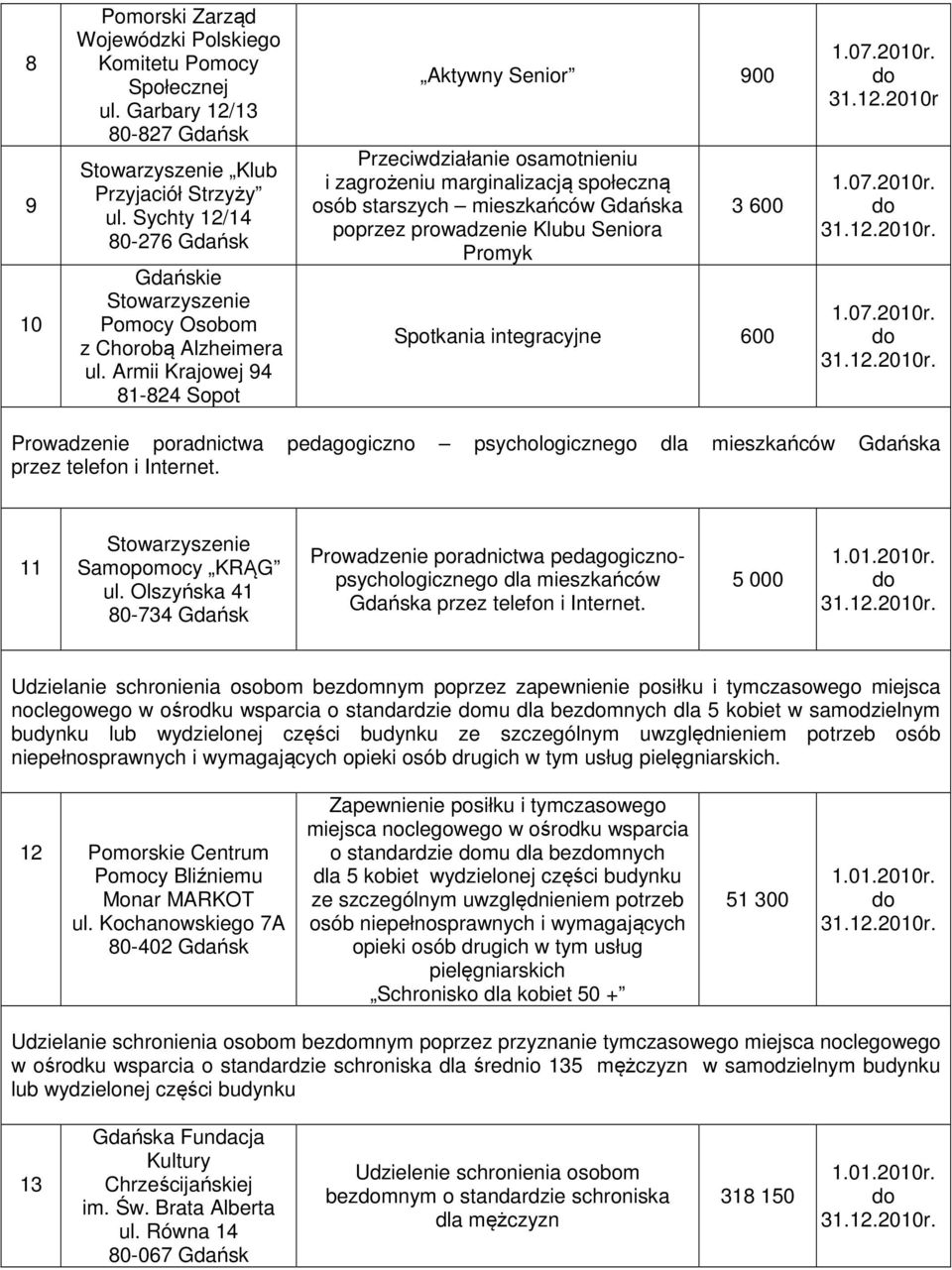 | 8 | Pomorski Zarząd Wojewódzki Polskiego Komitetu Pomocy Społecznej ul. Garbary 12/13 80-827 Gdańsk | „Aktywny Senior” | 900 | 1.07.2010r. do 31.12.2010r |
|---|---|---|---|---|
| 9 | Stowarzyszenie „Klub Przyjaciół Strzyży” ul. Sychty 12/14 80-276 Gdańsk | Przeciwdziałanie osamotnieniu i zagrożeniu marginalizacją społeczną osób starszych – mieszkańców Gdańska poprzez prowadzenie Klubu Seniora Promyk | 3 600 | 1.07.2010r. do 31.12.2010r. |
| 10 | Gdańskie Stowarzyszenie Pomocy Osobom z Chorobą Alzheimera ul. Armii Krajowej 94 81-824 Sopot | Spotkania integracyjne | 600 | 1.07.2010r. do 31.12.2010r. |

Prowadzenie poradnictwa pedagogiczno – psychologicznego dla mieszkańców Gdańska przez telefon i Internet.

| 11 | Stowarzyszenie Samopomocy „KRĄG” ul. Olszyńska 41 80-734 Gdańsk | Prowadzenie poradnictwa pedagogiczno-psychologicznego dla mieszkańców Gdańska przez telefon i Internet. | 5 000 | 1.01.2010r. do 31.12.2010r. |
|---|---|---|---|---|

Udzielanie schronienia osobom bezdomnym poprzez zapewnienie posiłku i tymczasowego miejsca noclegowego w ośrodku wsparcia o standardzie domu dla bezdomnych dla 5 kobiet w samodzielnym budynku lub wydzielonej części budynku ze szczególnym uwzględnieniem potrzeb osób niepełnosprawnych i wymagających opieki osób drugich w tym usług pielęgniarskich.

| 12 | Pomorskie Centrum Pomocy Bliźniemu Monar MARKOT ul. Kochanowskiego 7A 80-402 Gdańsk | Zapewnienie posiłku i tymczasowego miejsca noclegowego w ośrodku wsparcia o standardzie domu dla bezdomnych dla 5 kobiet wydzielonej części budynku ze szczególnym uwzględnieniem potrzeb osób niepełnosprawnych i wymagających opieki osób drugich w tym usług pielęgniarskich „Schronisko dla kobiet 50 +” | 51 300 | 1.01.2010r. do 31.12.2010r. |
|---|---|---|---|---|

Udzielanie schronienia osobom bezdomnym poprzez przyznanie tymczasowego miejsca noclegowego w ośrodku wsparcia o standardzie schroniska dla średnio 135 mężczyzn w samodzielnym budynku lub wydzielonej części budynku

| 13 | Gdańska Fundacja Kultury Chrześcijańskiej im. Św. Brata Alberta ul. Równa 14 80-067 Gdańsk | Udzielenie schronienia osobom bezdomnym o standardzie schroniska dla mężczyzn | 318 150 | 1.01.2010r. do 31.12.2010r. |
|---|---|---|---|---|